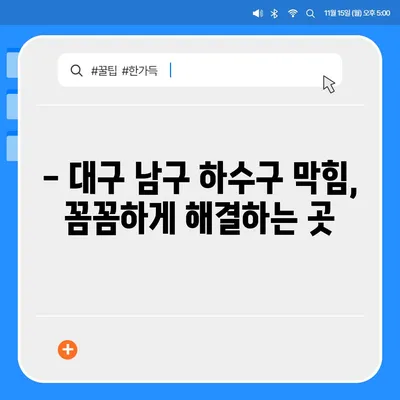 11월 15일 (월) 오후 5:00

#꿀팁 #한가득

– 대구 남구 하수구 막힘, 꼼꼼하게 해결하는 곳